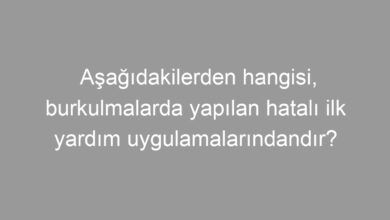 Aşağıdakilerden hangisi, burkulmalarda yapılan hatalı ilk yardım uygulamalarındandır?